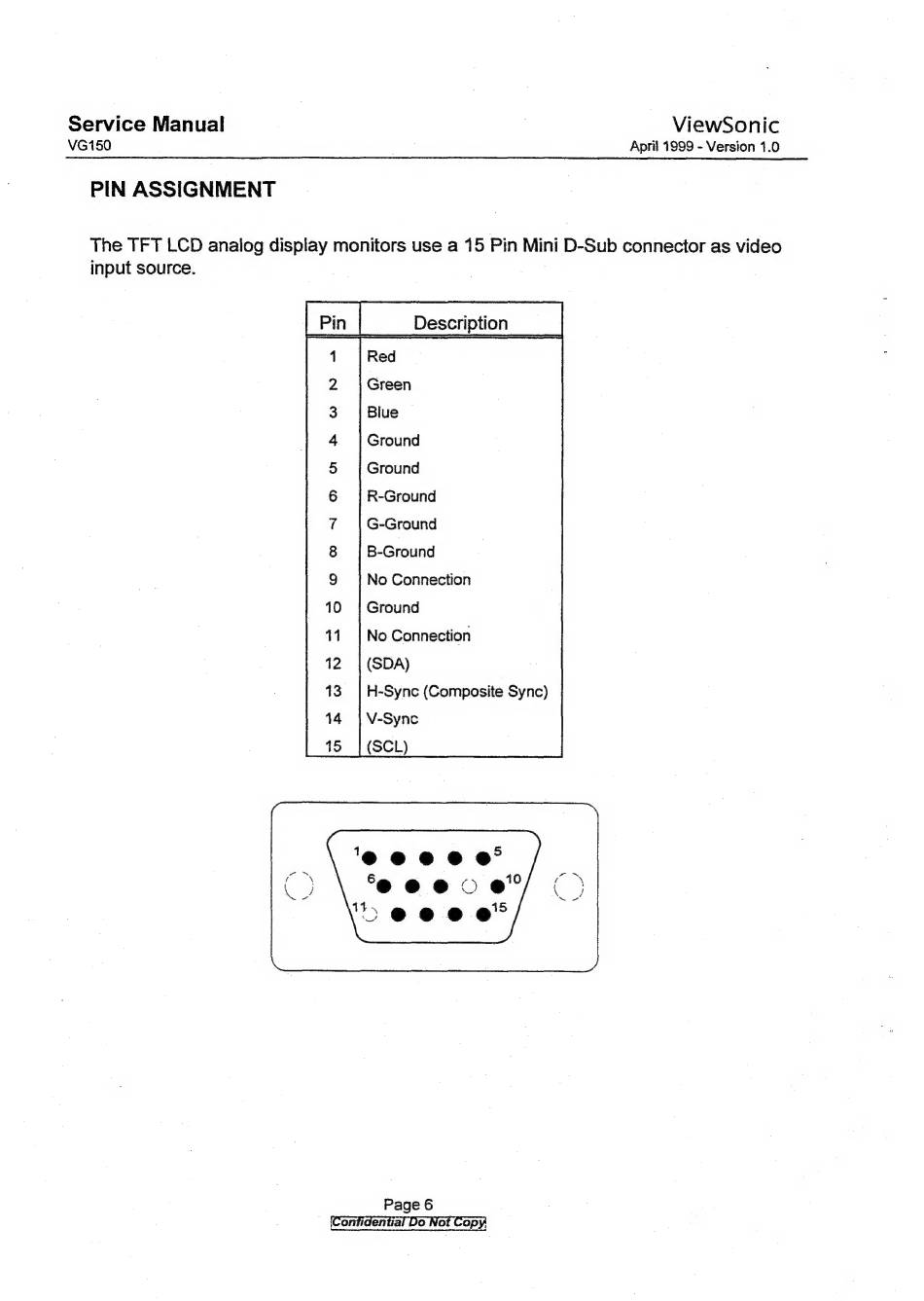 Service Manual
VG150

ViewSonic
April 1999 - Version 1.0

PIN ASSIGNMENT

The TFT LCD analog display monitors use a 15 Pin Mini D-Sub connector as video input source.

| Pin | Description |
|---|---|
| 1 | Red |
| 2 | Green |
| 3 | Blue |
| 4 | Ground |
| 5 | Ground |
| 6 | R-Ground |
| 7 | G-Ground |
| 8 | B-Ground |
| 9 | No Connection |
| 10 | Ground |
| 11 | No Connection |
| 12 | (SDA) |
| 13 | H-Sync (Composite Sync) |
| 14 | V-Sync |
| 15 | (SCL) |

1 5
6 10
11 15

Page 6
Confidential Do Not Copy